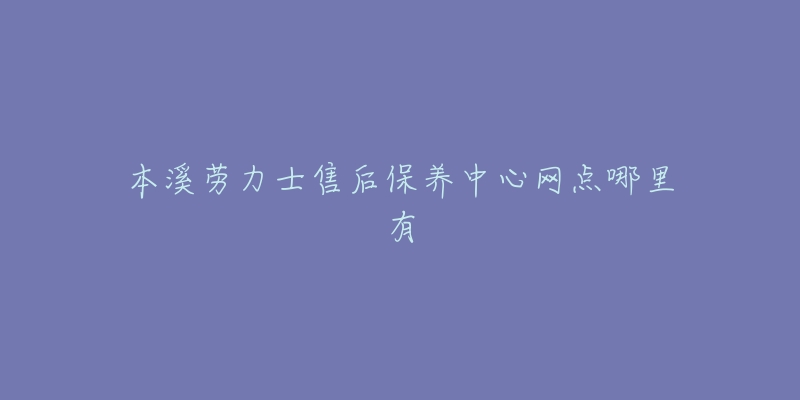 本溪劳力士售后保养中心网点哪里有